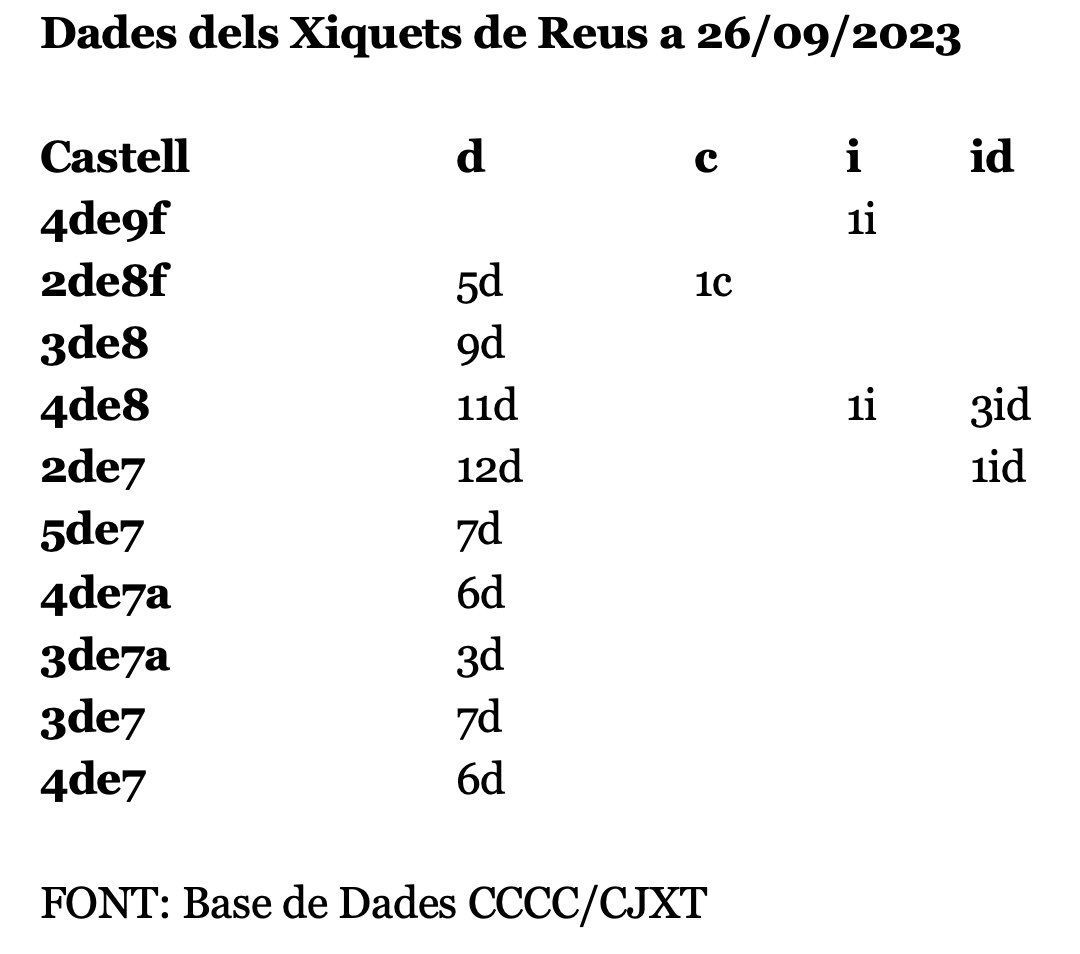 Dades dels Xiquets de Reus a 26/09/2023

| Castell | d | c | i | id |
|---|---|---|---|---|
| 4de9f | | | 1i | |
| 2de8f | 5d | 1c | | |
| 3de8 | 9d | | | |
| 4de8 | 11d | | 1i | 3id |
| 2de7 | 12d | | | 1id |
| 5de7 | 7d | | | |
| 4de7a | 6d | | | |
| 3de7a | 3d | | | |
| 3de7 | 7d | | | |
| 4de7 | 6d | | | |

FONT: Base de Dades CCCC/CJXT